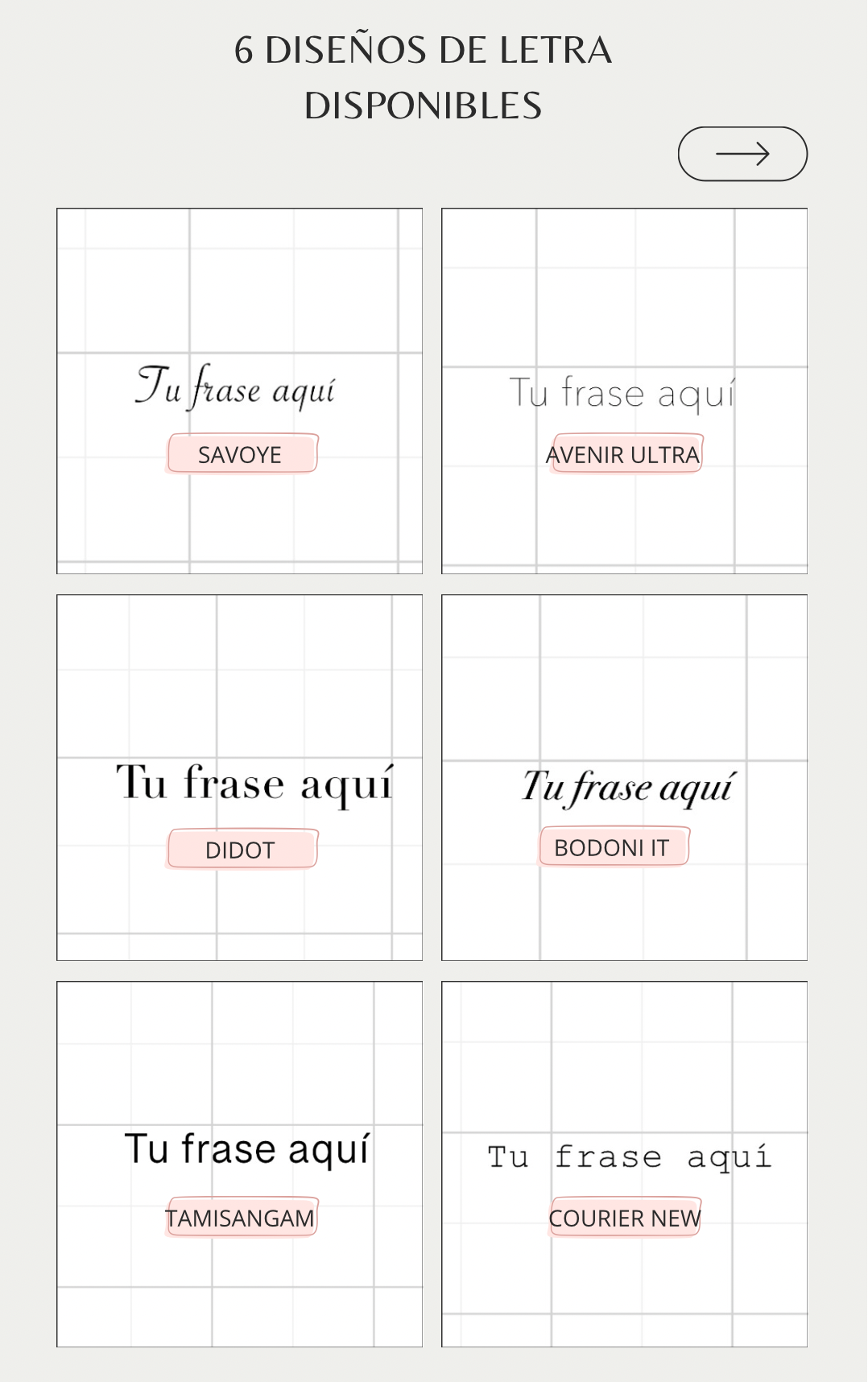 6 DISEÑOS DE LETRA DISPONIBLES

Tu frase aquí
SAVOYE

Tu frase aquí
AVENIR ULTRA

Tu frase aquí
DIDOT

Tu frase aquí
BODONI IT

Tu frase aquí
TAMISANGAM

Tu frase aquí
COURIER NEW